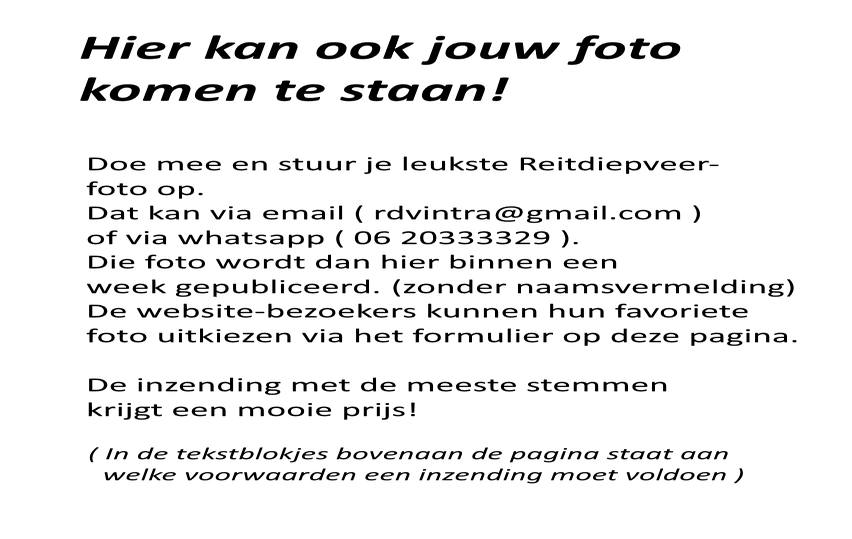 Hier kan ook jouw foto komen te staan!

Doe mee en stuur je leukste Reitdiepveerfoto op.
Dat kan via email ( rdvintra@gmail.com ) of via whatsapp ( 06 20333329 ).
Die foto wordt dan hier binnen een week gepubliceerd. (zonder naamsvermelding)
De website-bezoekers kunnen hun favoriete foto uitkiezen via het formulier op deze pagina.

De inzending met de meeste stemmen krijgt een mooie prijs!

( In de tekstblokjes bovenaan de pagina staat aan welke voorwaarden een inzending moet voldoen )